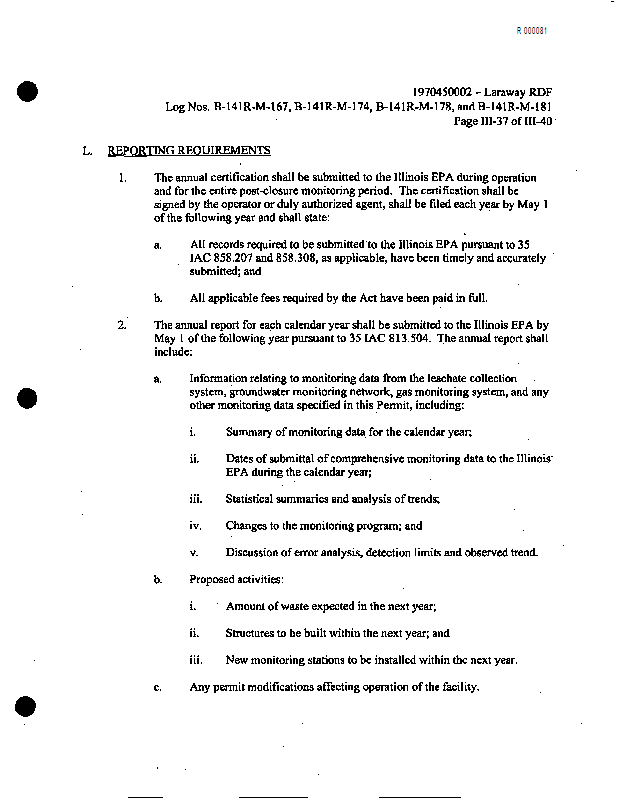 R 000081

1970450002 – Laraway RDF
Log Nos. B-141R-M-167, B-141R-M-174, B-141R-M-178, and B-141R-M-181
Page III-37 of III-40

L. REPORTING REQUIREMENTS

1. The annual certification shall be submitted to the Illinois EPA during operation and for the entire post-closure monitoring period. The certification shall be signed by the operator or duly authorized agent, shall be filed each year by May 1 of the following year and shall state:

a. All records required to be submitted to the Illinois EPA pursuant to 35 IAC 858.207 and 858.308, as applicable, have been timely and accurately submitted; and

b. All applicable fees required by the Act have been paid in full.

2. The annual report for each calendar year shall be submitted to the Illinois EPA by May 1 of the following year pursuant to 35 IAC 813.504. The annual report shall include:

a. Information relating to monitoring data from the leachate collection system, groundwater monitoring network, gas monitoring system, and any other monitoring data specified in this Permit, including:

i. Summary of monitoring data for the calendar year;

ii. Dates of submittal of comprehensive monitoring data to the Illinois EPA during the calendar year;

iii. Statistical summaries and analysis of trends;

iv. Changes to the monitoring program; and

v. Discussion of error analysis, detection limits and observed trend.

b. Proposed activities:

i. Amount of waste expected in the next year;

ii. Structures to be built within the next year; and

iii. New monitoring stations to be installed within the next year.

c. Any permit modifications affecting operation of the facility.